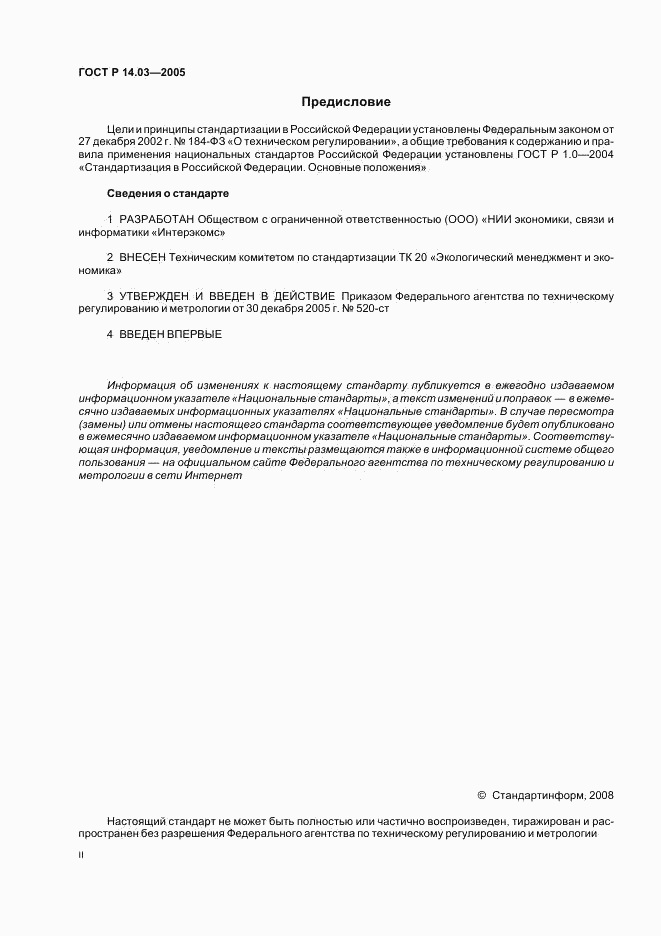 ГОСТ Р 14.03—2005

Предисловие

Цели и принципы стандартизации в Российской Федерации установлены Федеральным законом от 27 декабря 2002 г. № 184-ФЗ «О техническом регулировании», а общие требования к содержанию и правила применения национальных стандартов Российской Федерации установлены ГОСТ Р 1.0—2004 «Стандартизация в Российской Федерации. Основные положения»

Сведения о стандарте

1 РАЗРАБОТАН Обществом с ограниченной ответственностью (ООО) «НИИ экономики, связи и информатики «Интерэкомс»

2 ВНЕСЕН Техническим комитетом по стандартизации ТК 20 «Экологический менеджмент и экономика»

3 УТВЕРЖДЕН И ВВЕДЕН В ДЕЙСТВИЕ Приказом Федерального агентства по техническому регулированию и метрологии от 30 декабря 2005 г. № 520-ст

4 ВВЕДЕН ВПЕРВЫЕ

Информация об изменениях к настоящему стандарту публикуется в ежегодно издаваемом информационном указателе «Национальные стандарты», а текст изменений и поправок — в ежемесячно издаваемых информационных указателях «Национальные стандарты». В случае пересмотра (замены) или отмены настоящего стандарта соответствующее уведомление будет опубликовано в ежемесячно издаваемом информационном указателе «Национальные стандарты». Соответствующая информация, уведомление и тексты размещаются также в информационной системе общего пользования — на официальном сайте Федерального агентства по техническому регулированию и метрологии в сети Интернет

© Стандартинформ, 2008

Настоящий стандарт не может быть полностью или частично воспроизведен, тиражирован и распространен без разрешения Федерального агентства по техническому регулированию и метрологии

II